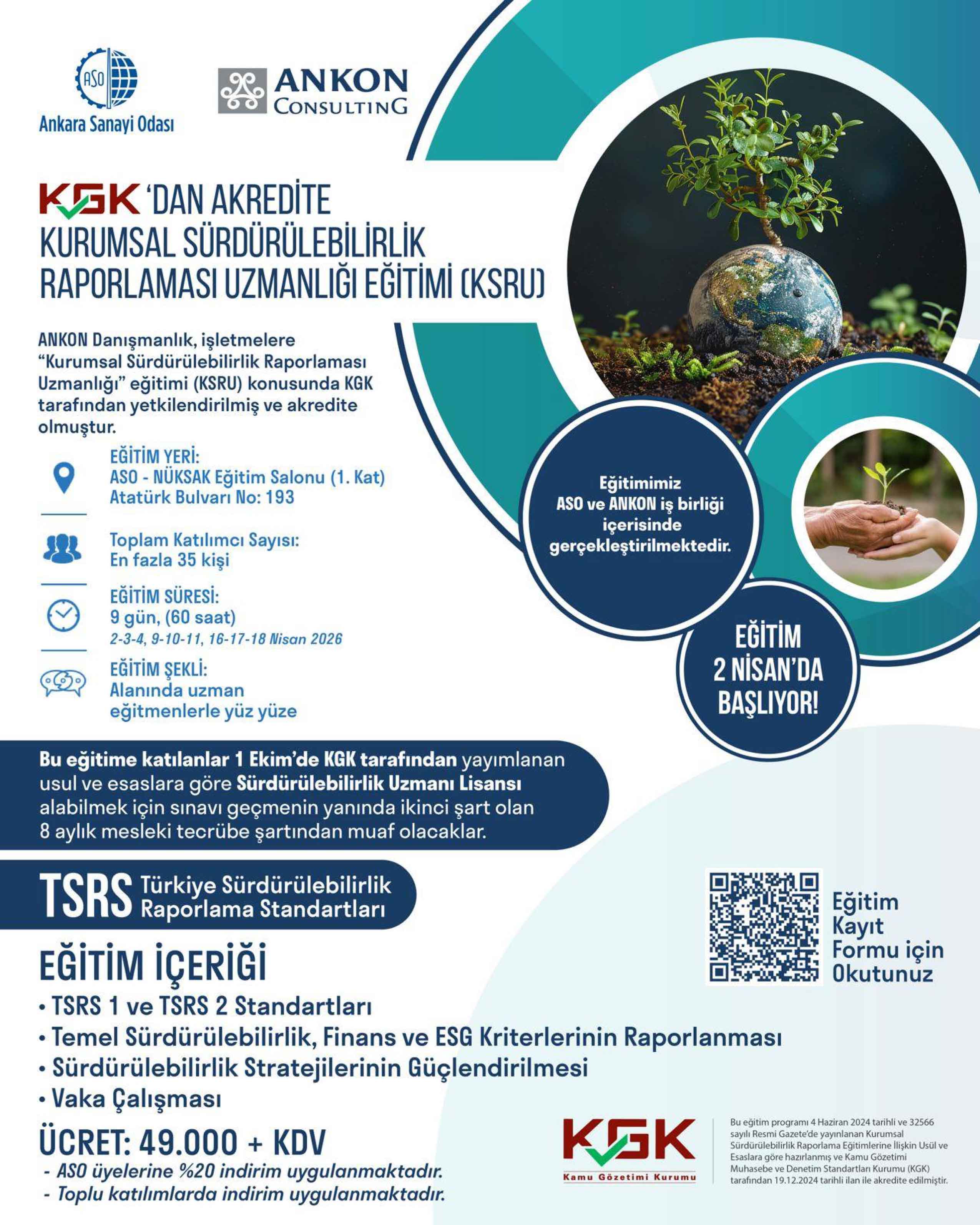 ASO
Ankara Sanayi Odası

ANKON
CONSULTING

KGK 'DAN AKREDİTE KURUMSAL SÜRDÜRÜLEBİLİRLİK RAPORLAMASI UZMANLIĞI EĞİTİMİ (KSRU)

ANKON Danışmanlık, işletmelere "Kurumsal Sürdürülebilirlik Raporlaması Uzmanlığı" eğitimi (KSRU) konusunda KGK tarafından yetkilendirilmiş ve akredite olmuştur.

EĞİTİM YERİ:
ASO - NÜKSAK Eğitim Salonu (1. Kat)
Atatürk Bulvarı No: 193

Toplam Katılımcı Sayısı:
En fazla 35 kişi

EĞİTİM SÜRESİ:
9 gün, (60 saat)
2-3-4, 9-10-11, 16-17-18 Nisan 2026

EĞİTİM ŞEKLİ:
Alanında uzman eğitmenlerle yüz yüze

Eğitimimiz ASO ve ANKON iş birliği içerisinde gerçekleştirilmektedir.

EĞİTİM 2 NİSAN'DA BAŞLIYOR!

Bu eğitime katılanlar 1 Ekim'de KGK tarafından yayımlanan usul ve esaslara göre Sürdürülebilirlik Uzmanı Lisansı alabilmek için sınavı geçmenin yanında ikinci şart olan 8 aylık mesleki tecrübe şartından muaf olacaklar.

TSRS Türkiye Sürdürülebilirlik Raporlama Standartları

Eğitim Kayıt Formu için Okutunuz

EĞİTİM İÇERİĞİ
• TSRS 1 ve TSRS 2 Standartları
• Temel Sürdürülebilirlik, Finans ve ESG Kriterlerinin Raporlanması
• Sürdürülebilirlik Stratejilerinin Güçlendirilmesi
• Vaka Çalışması

ÜCRET: 49.000 + KDV
- ASO üyelerine %20 indirim uygulanmaktadır.
- Toplu katılımlarda indirim uygulanmaktadır.

KGK
Kamu Gözetimi Kurumu

Bu eğitim programı 4 Haziran 2024 tarihli ve 32566 sayılı Resmi Gazete'de yayınlanan Kurumsal Sürdürülebilirlik Raporlama Eğitimlerine İlişkin Usül ve Esaslara göre hazırlanmış ve Kamu Gözetimi Muhasebe ve Denetim Standartları Kurumu (KGK) tarafından 19.12.2024 tarihli ilan ile akredite edilmiştir.